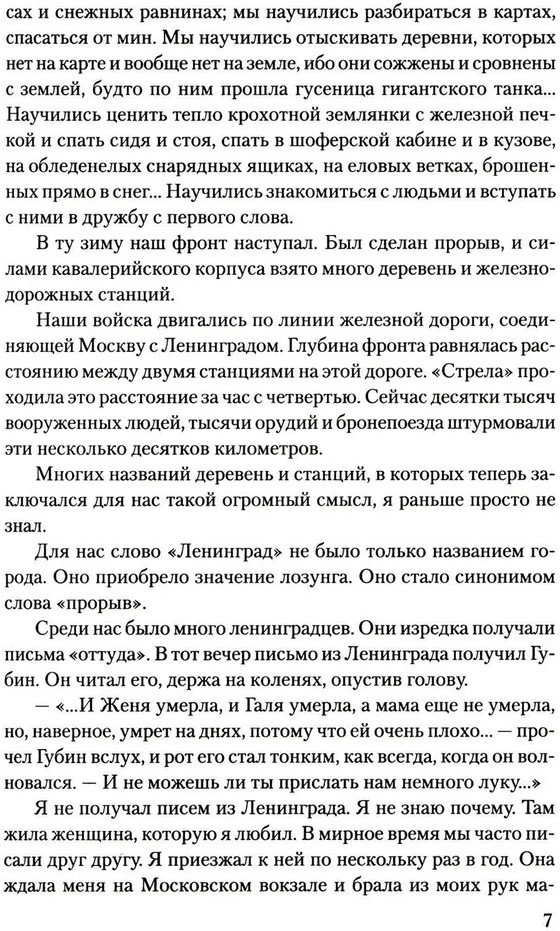 сах и снежных равнинах; мы научились разбираться в картах, спасаться от мин. Мы научились отыскивать деревни, которых нет на карте и вообще нет на земле, ибо они сожжены и сровнены с землей, будто по ним прошла гусеница гигантского танка... Научились ценить тепло крохотной землянки с железной печкой и спать сидя и стоя, спать в шоферской кабине и в кузове, на обледенелых снарядных ящиках, на еловых ветках, брошенных прямо в снег... Научились знакомиться с людьми и вступать с ними в дружбу с первого слова.

В ту зиму наш фронт наступал. Был сделан прорыв, и силами кавалерийского корпуса взято много деревень и железнодорожных станций.

Наши войска двигались по линии железной дороги, соединяющей Москву с Ленинградом. Глубина фронта равнялась расстоянию между двумя станциями на этой дороге. «Стрела» проходила это расстояние за час с четвертью. Сейчас десятки тысяч вооруженных людей, тысячи орудий и бронепоезда штурмовали эти несколько десятков километров.

Многих названий деревень и станций, в которых теперь заключался для нас такой огромный смысл, я раньше просто не знал.

Для нас слово «Ленинград» не было только названием города. Оно приобрело значение лозунга. Оно стало синонимом слова «прорыв».

Среди нас было много ленинградцев. Они изредка получали письма «оттуда». В тот вечер письмо из Ленинграда получил Губин. Он читал его, держа на коленях, опустив голову.

— «...И Женя умерла, и Галя умерла, а мама еще не умерла, но, наверное, умрет на днях, потому что ей очень плохо... — прочел Губин вслух, и рот его стал тонким, как всегда, когда он волновался. — И не можешь ли ты прислать нам немного луку...»

Я не получал писем из Ленинграда. Я не знаю почему. Там жила женщина, которую я любил. В мирное время мы часто писали друг другу. Я приезжал к ней по нескольку раз в год. Она ждала меня на Московском вокзале и брала из моих рук ма-

7